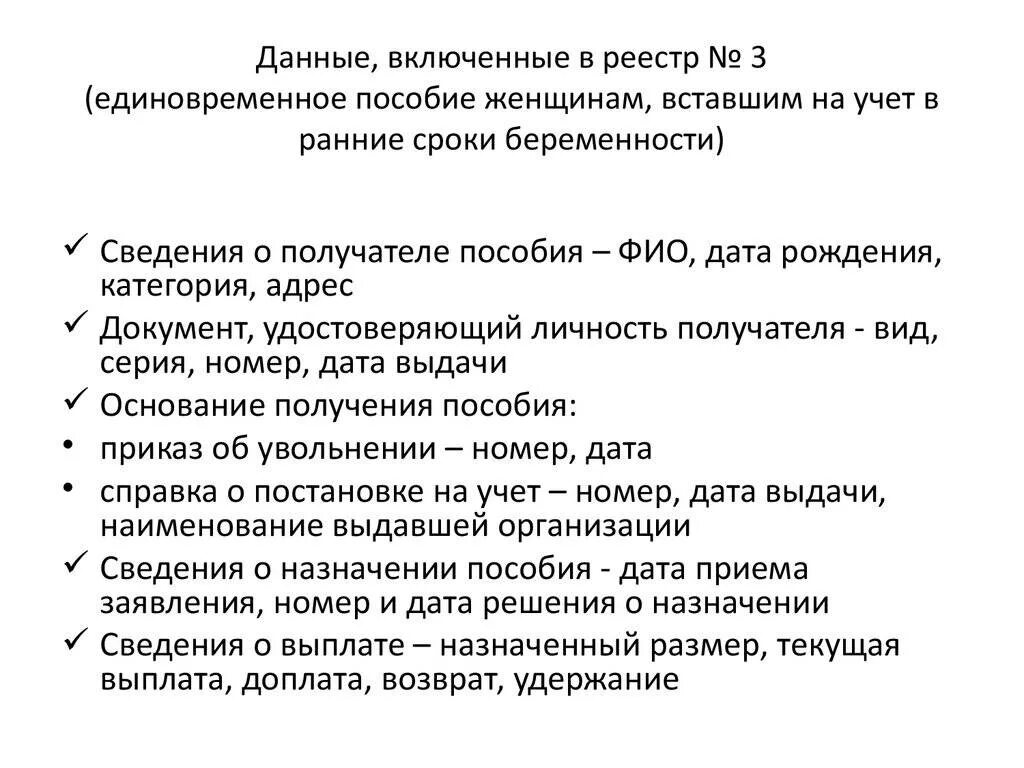 Данные, включенные в реестр № 3
(единовременное пособие женщинам, вставшим на учет в ранние сроки беременности)

✓ Сведения о получателе пособия – ФИО, дата рождения, категория, адрес
✓ Документ, удостоверяющий личность получателя - вид, серия, номер, дата выдачи
✓ Основание получения пособия:
• приказ об увольнении – номер, дата
• справка о постановке на учет – номер, дата выдачи, наименование выдавшей организации
✓ Сведения о назначении пособия - дата приема заявления, номер и дата решения о назначении
✓ Сведения о выплате – назначенный размер, текущая выплата, доплата, возврат, удержание